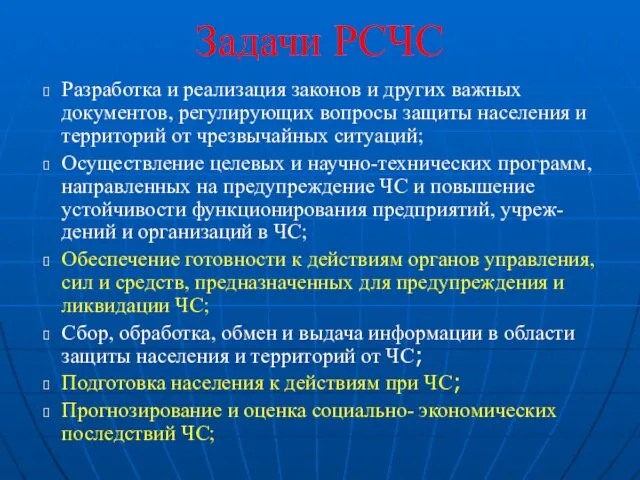 Задачи РСЧС

Разработка и реализация законов и других важных документов, регулирующих вопросы защиты населения и территорий от чрезвычайных ситуаций;

Осуществление целевых и научно-технических программ, направленных на предупреждение ЧС и повышение устойчивости функционирования предприятий, учреждений и организаций в ЧС;

Обеспечение готовности к действиям органов управления, сил и средств, предназначенных для предупреждения и ликвидации ЧС;

Сбор, обработка, обмен и выдача информации в области защиты населения и территорий от ЧС;

Подготовка населения к действиям при ЧС;

Прогнозирование и оценка социально- экономических последствий ЧС;